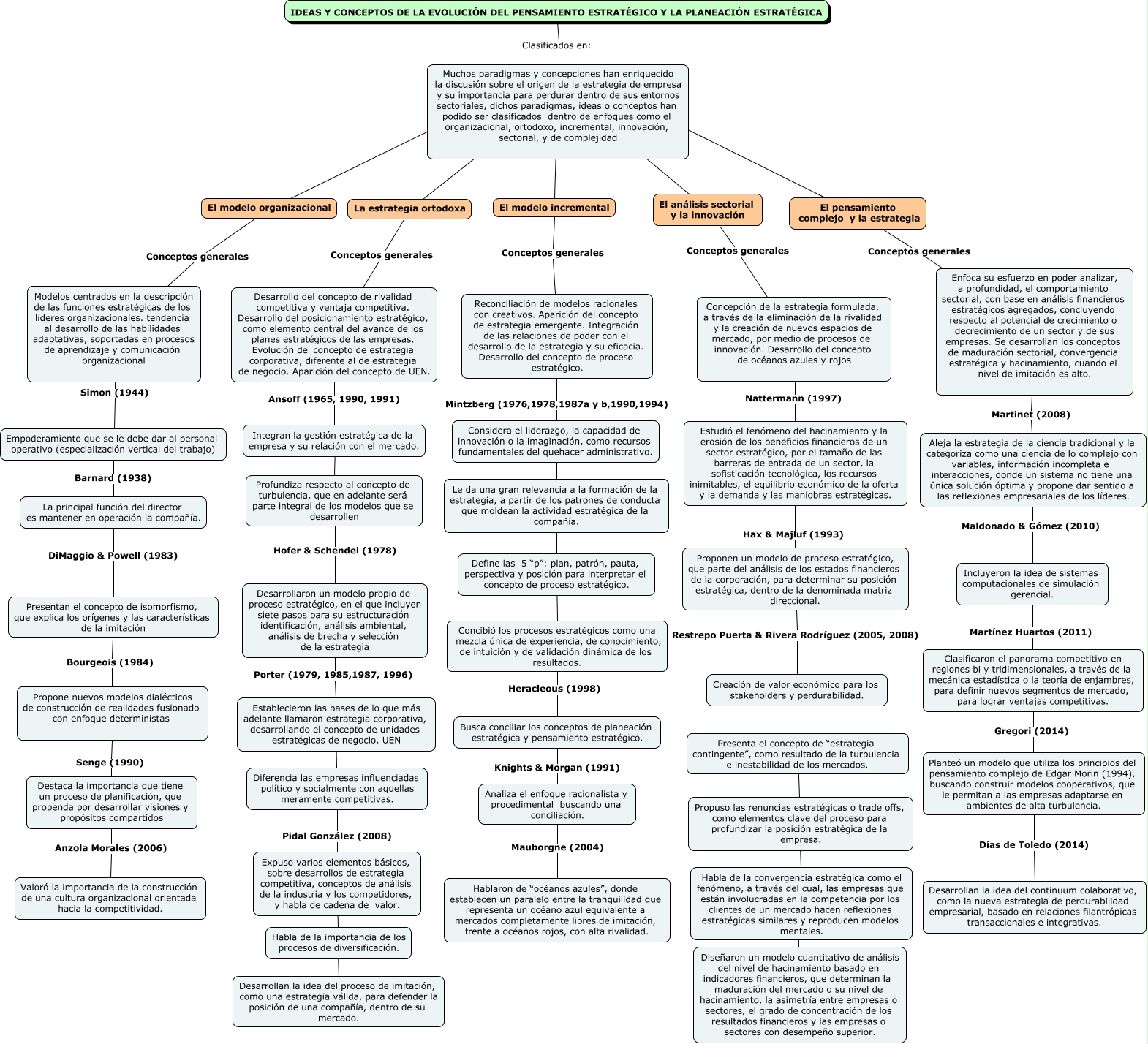 IDEAS Y CONCEPTOS DE LA EVOLUCIÓN DEL PENSAMIENTO ESTRATÉGICO Y LA PLANEACIÓN ESTRATÉGICA

Clasificados en:

Muchos paradigmas y concepciones han enriquecido la discusión sobre el origen de la estrategia de empresa y su importancia para perdurar dentro de sus entornos sectoriales, dichos paradigmas, ideas o conceptos han podido ser clasificados dentro de enfoques como el organizacional, ortodoxo, incremental, innovación, sectorial, y de complejidad

El modelo organizacional

Conceptos generales

Modelos centrados en la descripción de las funciones estratégicas de los líderes organizacionales. tendencia al desarrollo de las habilidades adaptativas, soportadas en procesos de aprendizaje y comunicación organizacional

Simon (1944)

Empoderamiento que se le debe dar al personal operativo (especialización vertical del trabajo)

Barnard (1938)

La principal función del director es mantener en operación la compañía.

DiMaggio & Powell (1983)

Presentan el concepto de isomorfismo, que explica los orígenes y las características de la imitación

Bourgeois (1984)

Propone nuevos modelos dialécticos de construcción de realidades fusionado con enfoque deterministas

Senge (1990)

Destaca la importancia que tiene un proceso de planificación, que propenda por desarrollar visiones y propósitos compartidos

Anzola Morales (2006)

Valoró la importancia de la construcción de una cultura organizacional orientada hacia la competitividad.

La estrategia ortodoxa

Conceptos generales

Desarrollo del concepto de rivalidad competitiva y ventaja competitiva. Desarrollo del posicionamiento estratégico, como elemento central del avance de los planes estratégicos de las empresas. Evolución del concepto de estrategia corporativa, diferente al de estrategia de negocio. Aparición del concepto de UEN.

Ansoff (1965, 1990, 1991)

Integran la gestión estratégica de la empresa y su relación con el mercado.

Profundiza respecto al concepto de turbulencia, que en adelante será parte integral de los modelos que se desarrollen

Hofer & Schendel (1978)

Desarrollaron un modelo propio de proceso estratégico, en el que incluyen siete pasos para su estructuración identificación, análisis ambiental, análisis de brecha y selección de la estrategia

Porter (1979, 1985,1987, 1996)

Establecieron las bases de lo que más adelante llamaron estrategia corporativa, desarrollando el concepto de unidades estratégicas de negocio. UEN

Diferencia las empresas influenciadas político y socialmente con aquellas meramente competitivas.

Pidal González (2008)

Expuso varios elementos básicos, sobre desarrollos de estrategia competitiva, conceptos de análisis de la industria y los competidores, y habla de cadena de valor.

Habla de la importancia de los procesos de diversificación.

Desarrollan la idea del proceso de imitación, como una estrategia válida, para defender la posición de una compañía, dentro de su mercado.

El modelo incremental

Conceptos generales

Reconciliación de modelos racionales con creativos. Aparición del concepto de estrategia emergente. Integración de las relaciones de poder con el desarrollo de la estrategia y su eficacia. Desarrollo del concepto de proceso estratégico.

Mintzberg (1976,1978,1987a y b,1990,1994)

Considera el liderazgo, la capacidad de innovación o la imaginación, como recursos fundamentales del quehacer administrativo.

Le da una gran relevancia a la formación de la estrategia, a partir de los patrones de conducta que moldean la actividad estratégica de la compañía.

Define las 5 “p”: plan, patrón, pauta, perspectiva y posición para interpretar el concepto de proceso estratégico.

Concibió los procesos estratégicos como una mezcla única de experiencia, de conocimiento, de intuición y de validación dinámica de los resultados.

Heracleous (1998)

Busca conciliar los conceptos de planeación estratégica y pensamiento estratégico.

Knights & Morgan (1991)

Analiza el enfoque racionalista y procedimental buscando una conciliación.

Mauborgne (2004)

Hablaron de “océanos azules”, donde establecen un paralelo entre la tranquilidad que representa un océano azul equivalente a mercados completamente libres de imitación, frente a océanos rojos, con alta rivalidad.

El análisis sectorial y la innovación

Conceptos generales

Concepción de la estrategia formulada, a través de la eliminación de la rivalidad y la creación de nuevos espacios de mercado, por medio de procesos de innovación. Desarrollo del concepto de océanos azules y rojos

Nattermann (1997)

Estudió el fenómeno del hacinamiento y la erosión de los beneficios financieros de un sector estratégico, por el tamaño de las barreras de entrada de un sector, la sofisticación tecnológica, los recursos inimitables, el equilibrio económico de la oferta y la demanda y las maniobras estratégicas.

Hax & Majluf (1993)

Proponen un modelo de proceso estratégico, que parte del análisis de los estados financieros de la corporación, para determinar su posición estratégica, dentro de la denominada matriz direccional.

Restrepo Puerta & Rivera Rodríguez (2005, 2008)

Creación de valor económico para los stakeholders y perdurabilidad.

Presenta el concepto de “estrategia contingente”, como resultado de la turbulencia e inestabilidad de los mercados.

Propuso las renuncias estratégicas o trade offs, como elementos clave del proceso para profundizar la posición estratégica de la empresa.

Habla de la convergencia estratégica como el fenómeno, a través del cual, las empresas que están involucradas en la competencia por los clientes de un mercado hacen reflexiones estratégicas similares y reproducen modelos mentales.

Diseñaron un modelo cuantitativo de análisis del nivel de hacinamiento basado en indicadores financieros, que determinan la maduración del mercado o su nivel de hacinamiento, la asimetría entre empresas o sectores, el grado de concentración de los resultados financieros y las empresas o sectores con desempeño superior.

El pensamiento complejo y la estrategia

Conceptos generales

Enfoca su esfuerzo en poder analizar, a profundidad, el comportamiento sectorial, con base en análisis financieros estratégicos agregados, concluyendo respecto al potencial de crecimiento o decrecimiento de un sector y de sus empresas. Se desarrollan los conceptos de maduración sectorial, convergencia estratégica y hacinamiento, cuando el nivel de imitación es alto.

Martinet (2008)

Aleja la estrategia de la ciencia tradicional y la categoriza como una ciencia de lo complejo con variables, información incompleta e interacciones, donde un sistema no tiene una única solución óptima y propone dar sentido a las reflexiones empresariales de los líderes.

Maldonado & Gómez (2010)

Incluyeron la idea de sistemas computacionales de simulación gerencial.

Martínez Huartos (2011)

Clasificaron el panorama competitivo en regiones bi y tridimensionales, a través de la mecánica estadística o la teoría de enjambres, para definir nuevos segmentos de mercado, para lograr ventajas competitivas.

Gregori (2014)

Planteó un modelo que utiliza los principios del pensamiento complejo de Edgar Morin (1994), buscando construir modelos cooperativos, que le permitan a las empresas adaptarse en ambientes de alta turbulencia.

Días de Toledo (2014)

Desarrollan la idea del continuum colaborativo, como la nueva estrategia de perdurabilidad empresarial, basado en relaciones filantrópicas transaccionales e integrativas.